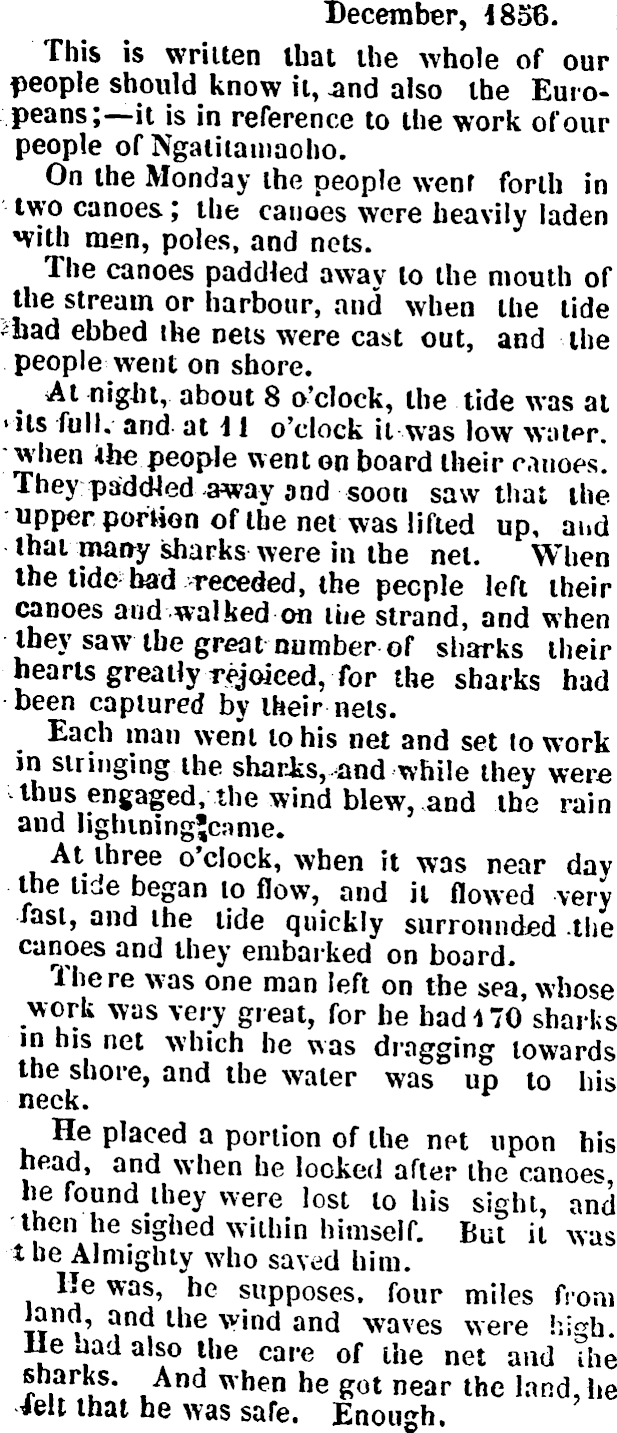 December, 1856.

This is written that the whole of our people should know it, and also the Europeans;—it is in reference to the work of our people of Ngatitamaoho.

On the Monday the people went forth in two canoes; the canoes were heavily laden with men, poles, and nets.

The canoes paddled away to the mouth of the stream or harbour, and when the tide had ebbed the nets were cast out, and the people went on shore.

At night, about 8 o'clock, the tide was at its full, and at 11 o'clock it was low water. when the people went on board their canoes. They paddled away and soon saw that the upper portion of the net was lifted up, and that many sharks were in the net. When the tide had receded, the people left their canoes and walked on the strand, and when they saw the great number of sharks their hearts greatly rejoiced, for the sharks had been captured by their nets.

Each man went to his net and set to work in stringing the sharks, and while they were thus engaged, the wind blew, and the rain and lightning came.

At three o'clock, when it was near day the tide began to flow, and it flowed very fast, and the tide quickly surrounded the canoes and they embarked on board.

There was one man left on the sea, whose work was very great, for he had 170 sharks in his net which he was dragging towards the shore, and the water was up to his neck.

He placed a portion of the net upon his head, and when he looked after the canoes, he found they were lost to his sight, and then he sighed within himself. But it was the Almighty who saved him.

He was, he supposes, four miles from land, and the wind and waves were high. He had also the care of the net and the sharks. And when he got near the land, he felt that he was safe. Enough.